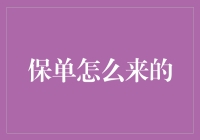 保单怎么来的